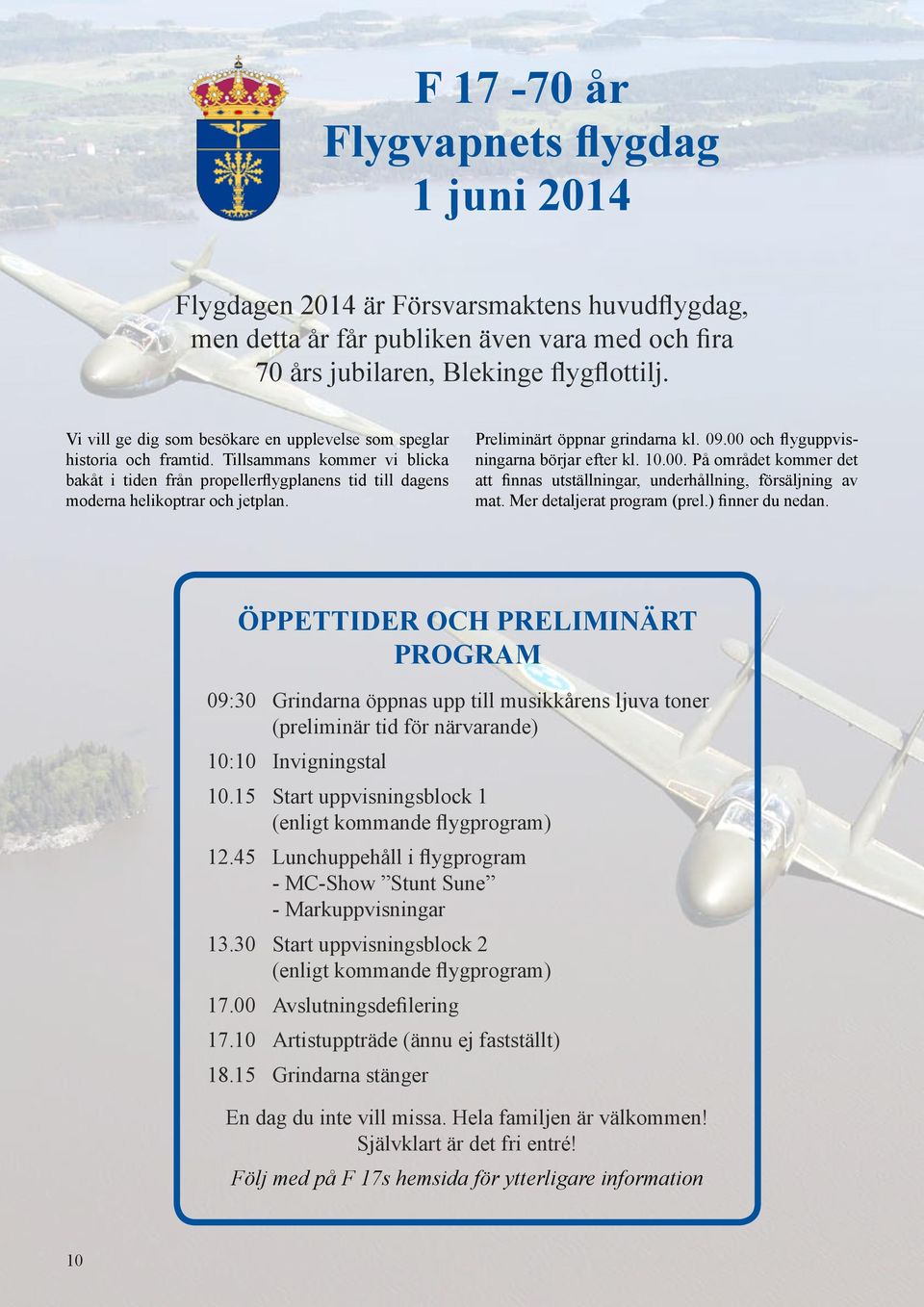 F 17 -70 år
Flygvapnets flygdag
1 juni 2014

Flygdagen 2014 är Försvarsmaktens huvudflygdag, men detta år får publiken även vara med och fira 70 års jubilaren, Blekinge flygflottilj.

Vi vill ge dig som besökare en upplevelse som speglar historia och framtid. Tillsammans kommer vi blicka bakåt i tiden från propellerflygplanens tid till dagens moderna helikoptrar och jetplan.

Preliminärt öppnar grindarna kl. 09.00 och flyguppvisningarna börjar efter kl. 10.00. På området kommer det att finnas utställningar, underhållning, försäljning av mat. Mer detaljerat program (prel.) finner du nedan.

ÖPPETTIDER OCH PRELIMINÄRT PROGRAM

09:30 Grindarna öppnas upp till musikkårens ljuva toner (preliminär tid för närvarande)
10:10 Invigningstal
10.15 Start uppvisningsblock 1 (enligt kommande flygprogram)
12.45 Lunchuppehåll i flygprogram
- MC-Show ”Stunt Sune”
- Markuppvisningar
13.30 Start uppvisningsblock 2 (enligt kommande flygprogram)
17.00 Avslutningsdefilering
17.10 Artistuppträde (ännu ej fastställt)
18.15 Grindarna stänger

En dag du inte vill missa. Hela familjen är välkommen! Självklart är det fri entré!
Följ med på F 17s hemsida för ytterligare information

10